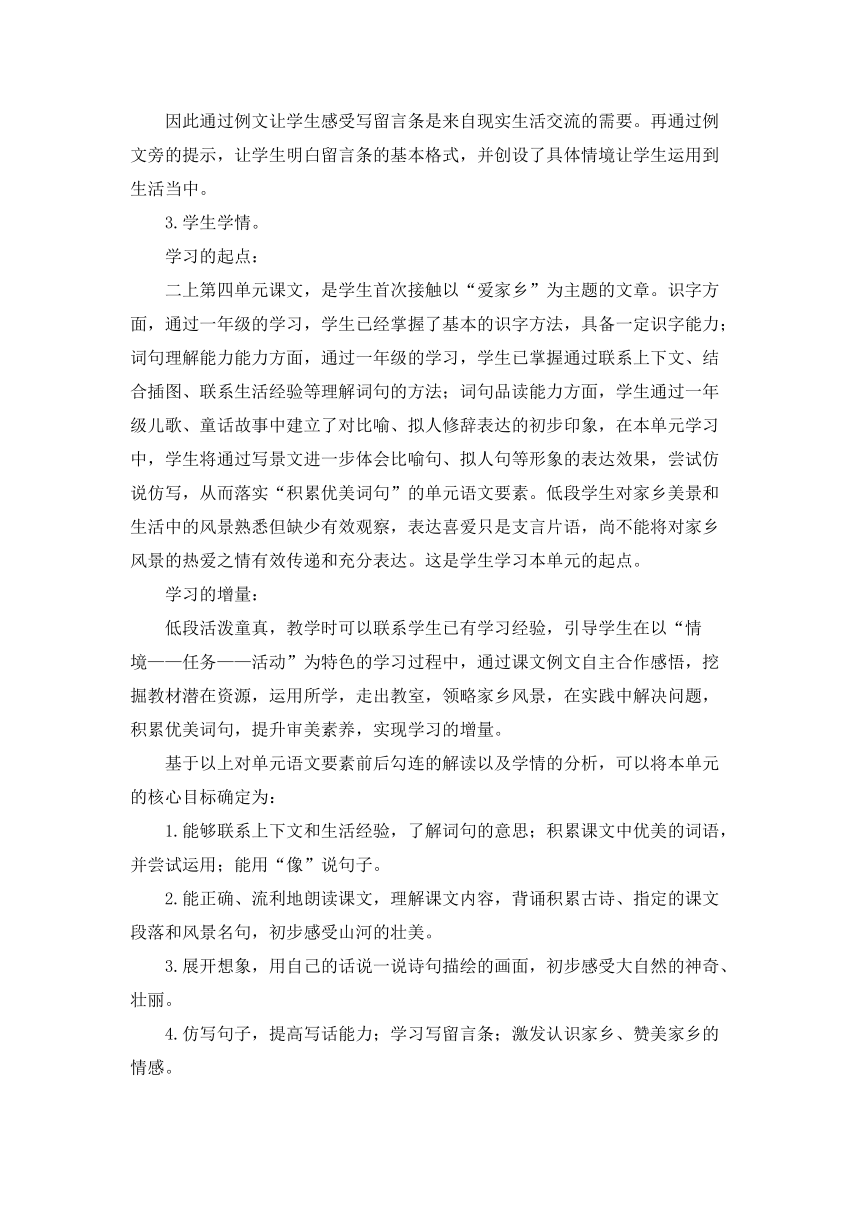 因此通过例文让学生感受写留言条是来自现实生活交流的需要。再通过例文旁的提示，让学生明白留言条的基本格式，并创设了具体情境让学生运用到生活当中。

3.学生学情。

学习的起点：

二上第四单元课文，是学生首次接触以“爱家乡”为主题的文章。识字方面，通过一年级的学习，学生已经掌握了基本的识字方法，具备一定识字能力；词句理解能力能力方面，通过一年级的学习，学生已掌握通过联系上下文、结合插图、联系生活经验等理解词句的方法；词句品读能力方面，学生通过一年级儿歌、童话故事中建立了对比喻、拟人修辞表达的初步印象，在本单元学习中，学生将通过写景文进一步体会比喻句、拟人句等形象的表达效果，尝试仿说仿写，从而落实“积累优美词句”的单元语文要素。低段学生对家乡美景和生活中的风景熟悉但缺少有效观察，表达喜爱只是支言片语，尚不能将对家乡风景的热爱之情有效传递和充分表达。这是学生学习本单元的起点。

学习的增量：

低段活泼童真，教学时可以联系学生已有学习经验，引导学生在以“情境——任务——活动”为特色的学习过程中，通过课文例文自主合作感悟，挖掘教材潜在资源，运用所学，走出教室，领略家乡风景，在实践中解决问题，积累优美词句，提升审美素养，实现学习的增量。

基于以上对单元语文要素前后勾连的解读以及学情的分析，可以将本单元的核心目标确定为：

1.能够联系上下文和生活经验，了解词句的意思；积累课文中优美的词语，并尝试运用；能用“像”说句子。

2.能正确、流利地朗读课文，理解课文内容，背诵积累古诗、指定的课文段落和风景名句，初步感受山河的壮美。

3.展开想象，用自己的话说一说诗句描绘的画面，初步感受大自然的神奇、壮丽。

4.仿写句子，提高写话能力；学习写留言条；激发认识家乡、赞美家乡的情感。